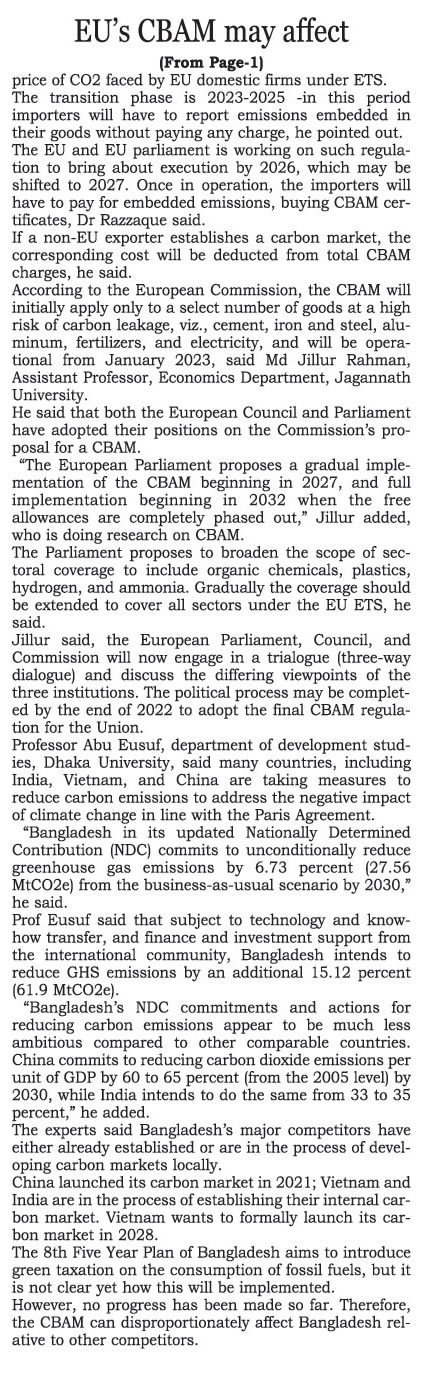 EU's CBAM may affect

(From Page-1)

price of CO2 faced by EU domestic firms under ETS.

The transition phase is 2023-2025 -in this period importers will have to report emissions embedded in their goods without paying any charge, he pointed out.

The EU and EU parliament is working on such regulation to bring about execution by 2026, which may be shifted to 2027. Once in operation, the importers will have to pay for embedded emissions, buying CBAM certificates, Dr Razzaque said.

If a non-EU exporter establishes a carbon market, the corresponding cost will be deducted from total CBAM charges, he said.

According to the European Commission, the CBAM will initially apply only to a select number of goods at a high risk of carbon leakage, viz., cement, iron and steel, aluminum, fertilizers, and electricity, and will be operational from January 2023, said Md Jillur Rahman, Assistant Professor, Economics Department, Jagannath University.

He said that both the European Council and Parliament have adopted their positions on the Commission's proposal for a CBAM.

"The European Parliament proposes a gradual implementation of the CBAM beginning in 2027, and full implementation beginning in 2032 when the free allowances are completely phased out," Jillur added, who is doing research on CBAM.

The Parliament proposes to broaden the scope of sectoral coverage to include organic chemicals, plastics, hydrogen, and ammonia. Gradually the coverage should be extended to cover all sectors under the EU ETS, he said.

Jillur said, the European Parliament, Council, and Commission will now engage in a trialogue (three-way dialogue) and discuss the differing viewpoints of the three institutions. The political process may be completed by the end of 2022 to adopt the final CBAM regulation for the Union.

Professor Abu Eusuf, department of development studies, Dhaka University, said many countries, including India, Vietnam, and China are taking measures to reduce carbon emissions to address the negative impact of climate change in line with the Paris Agreement.

"Bangladesh in its updated Nationally Determined Contribution (NDC) commits to unconditionally reduce greenhouse gas emissions by 6.73 percent (27.56 MtCO2e) from the business-as-usual scenario by 2030," he said.

Prof Eusuf said that subject to technology and know-how transfer, and finance and investment support from the international community, Bangladesh intends to reduce GHS emissions by an additional 15.12 percent (61.9 MtCO2e).

"Bangladesh's NDC commitments and actions for reducing carbon emissions appear to be much less ambitious compared to other comparable countries. China commits to reducing carbon dioxide emissions per unit of GDP by 60 to 65 percent (from the 2005 level) by 2030, while India intends to do the same from 33 to 35 percent," he added.

The experts said Bangladesh's major competitors have either already established or are in the process of developing carbon markets locally.

China launched its carbon market in 2021; Vietnam and India are in the process of establishing their internal carbon market. Vietnam wants to formally launch its carbon market in 2028.

The 8th Five Year Plan of Bangladesh aims to introduce green taxation on the consumption of fossil fuels, but it is not clear yet how this will be implemented.

However, no progress has been made so far. Therefore, the CBAM can disproportionately affect Bangladesh relative to other competitors.